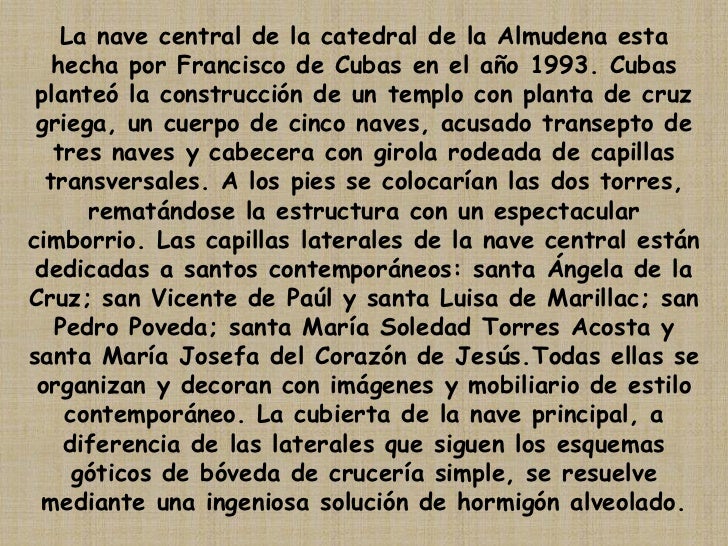 La nave central de la catedral de la Almudena esta hecha por Francisco de Cubas en el año 1993. Cubas planteó la construcción de un templo con planta de cruz griega, un cuerpo de cinco naves, acusado transepto de tres naves y cabecera con girola rodeada de capillas transversales. A los pies se colocarían las dos torres, rematándose la estructura con un espectacular cimborrio. Las capillas laterales de la nave central están dedicadas a santos contemporáneos: santa Ángela de la Cruz; san Vicente de Paúl y santa Luisa de Marillac; san Pedro Poveda; santa María Soledad Torres Acosta y santa María Josefa del Corazón de Jesús.Todas ellas se organizan y decoran con imágenes y mobiliario de estilo contemporáneo. La cubierta de la nave principal, a diferencia de las laterales que siguen los esquemas góticos de bóveda de crucería simple, se resuelve mediante una ingeniosa solución de hormigón alveolado.